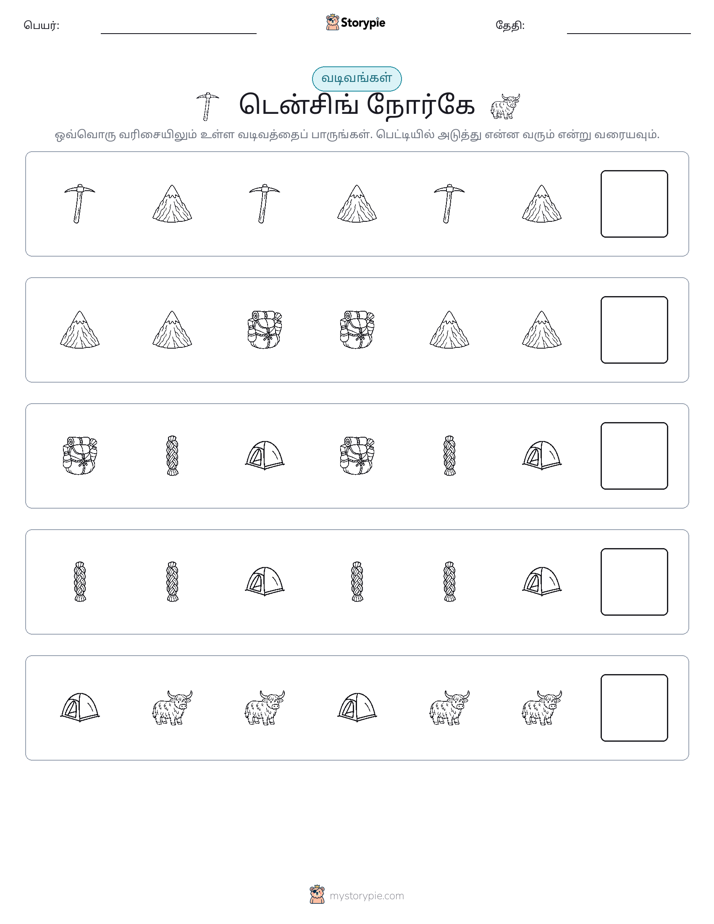 பெயர்: ____ Storypie தேதி: ____

வடிவங்கள்

டென்சிங் நோர்கே

ஒவ்வொரு வரிசையிலும் உள்ள வடிவத்தைப் பாருங்கள். பெட்டியில் அடுத்து என்ன வரும் என்று வரையவும்.

mystorypie.com